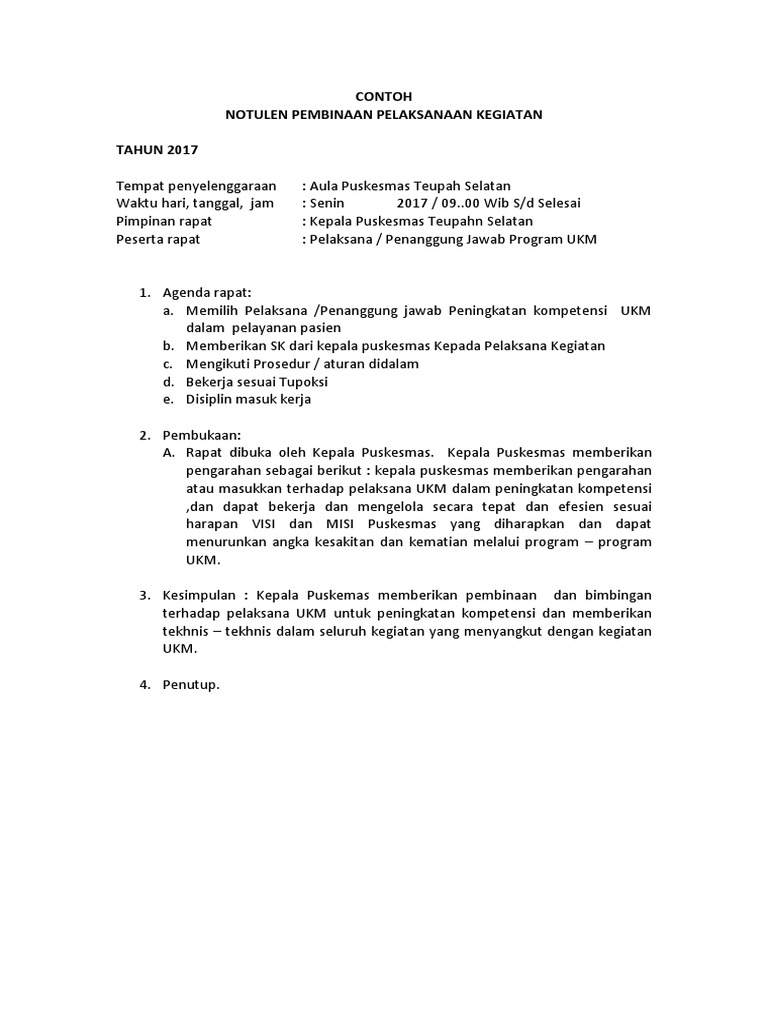 CONTOH
NOTULEN PEMBINAAN PELAKSANAAN KEGIATAN

TAHUN 2017

Tempat penyelenggaraan : Aula Puskesmas Teupah Selatan
Waktu hari, tanggal, jam : Senin 2017 / 09..00 Wib S/d Selesai
Pimpinan rapat : Kepala Puskesmas Teupahn Selatan
Peserta rapat : Pelaksana / Penanggung Jawab Program UKM

1. Agenda rapat:
a. Memilih Pelaksana /Penanggung jawab Peningkatan kompetensi UKM dalam pelayanan pasien
b. Memberikan SK dari kepala puskesmas Kepada Pelaksana Kegiatan
c. Mengikuti Prosedur / aturan didalam
d. Bekerja sesuai Tupoksi
e. Disiplin masuk kerja

2. Pembukaan:
A. Rapat dibuka oleh Kepala Puskesmas. Kepala Puskesmas memberikan pengarahan sebagai berikut : kepala puskesmas memberikan pengarahan atau masukkan terhadap pelaksana UKM dalam peningkatan kompetensi ,dan dapat bekerja dan mengelola secara tepat dan efesien sesuai harapan VISI dan MISI Puskesmas yang diharapkan dan dapat menurunkan angka kesakitan dan kematian melalui program – program UKM.

3. Kesimpulan : Kepala Puskemas memberikan pembinaan dan bimbingan terhadap pelaksana UKM untuk peningkatan kompetensi dan memberikan tekhnis – tekhnis dalam seluruh kegiatan yang menyangkut dengan kegiatan UKM.

4. Penutup.